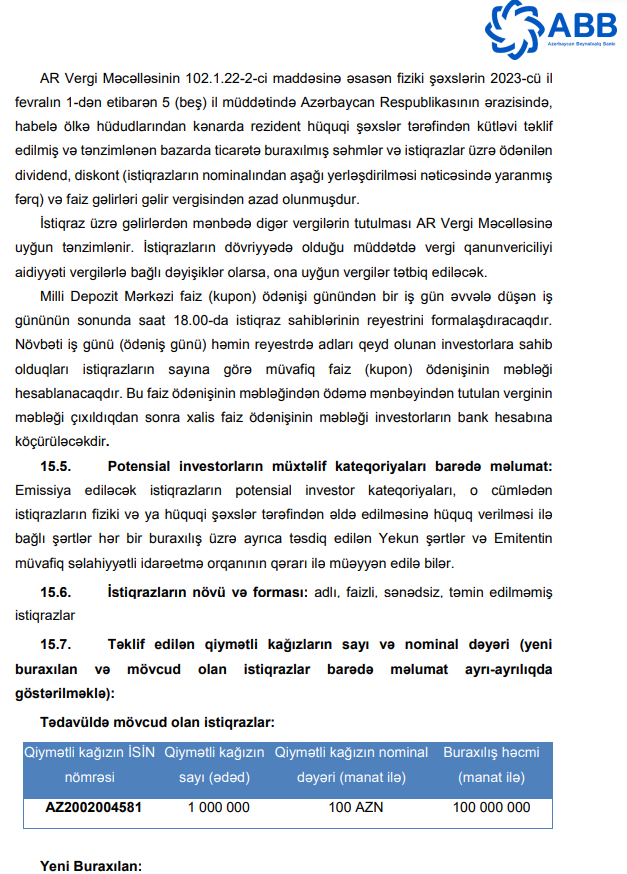 ABB
Azərbaycan Beynəlxalq Bankı

AR Vergi Məcəlləsinin 102.1.22-2-ci maddəsinə əsasən fiziki şəxslərin 2023-cü il fevralın 1-dən etibarən 5 (beş) il müddətində Azərbaycan Respublikasının ərazisində, habelə ölkə hüdudlarından kənarda rezident hüquqi şəxslər tərəfindən kütləvi təklif edilmiş və tənzimlənən bazarda ticarətə buraxılmış səhmlər və istiqrazlar üzrə ödənilən dividend, diskont (istiqrazların nominalından aşağı yerləşdirilməsi nəticəsində yaranmış fərq) və faiz gəlirləri gəlir vergisindən azad olunmuşdur.

İstiqraz üzrə gəlirlərdən mənbədə digər vergilərin tutulması AR Vergi Məcəlləsinə uyğun tənzimlənir. İstiqrazların dövriyyədə olduğu müddətdə vergi qanunvericiliyi aidiyyəti vergilərlə bağlı dəyişiklər olarsa, ona uyğun vergilər tətbiq ediləcək.

Milli Depozit Mərkəzi faiz (kupon) ödənişi günündən bir iş gün əvvələ düşən iş gününün sonunda saat 18.00-da istiqraz sahiblərinin reyestrini formalaşdıracaqdır. Növbəti iş günü (ödəniş günü) həmin reyestrdə adları qeyd olunan investorlara sahib olduqları istiqrazların sayına görə müvafiq faiz (kupon) ödənişinin məbləği hesablanacaqdır. Bu faiz ödənişinin məbləğindən ödəmə mənbəyindən tutulan verginin məbləği çıxıldıqdan sonra xalis faiz ödənişinin məbləği investorların bank hesabına köçürüləcəkdir.

15.5. Potensial investorların müxtəlif kateqoriyaları barədə məlumat: Emissiya ediləcək istiqrazların potensial investor kateqoriyaları, o cümlədən istiqrazların fiziki və ya hüquqi şəxslər tərəfindən əldə edilməsinə hüquq verilməsi ilə bağlı şərtlər hər bir buraxılış üzrə ayrıca təsdiq edilən Yekun şərtlər və Emitentin müvafiq səlahiyyətli idarəetmə orqanının qərarı ilə müəyyən edilə bilər.

15.6. İstiqrazların növü və forması: adlı, faizli, sənədsiz, təmin edilməmiş istiqrazlar

15.7. Təklif edilən qiymətli kağızların sayı və nominal dəyəri (yeni buraxılan və mövcud olan istiqrazlar barədə məlumat ayrı-ayrılıqda göstərilməklə):

Tədavüldə mövcud olan istiqrazlar:

| Qiymətli kağızın İSİN nömrəsi | Qiymətli kağızın sayı (ədəd) | Qiymətli kağızın nominal dəyəri (manat ilə) | Buraxılış həcmi (manat ilə) |
|---|---|---|---|
| AZ2002004581 | 1 000 000 | 100 AZN | 100 000 000 |

Yeni Buraxılan: